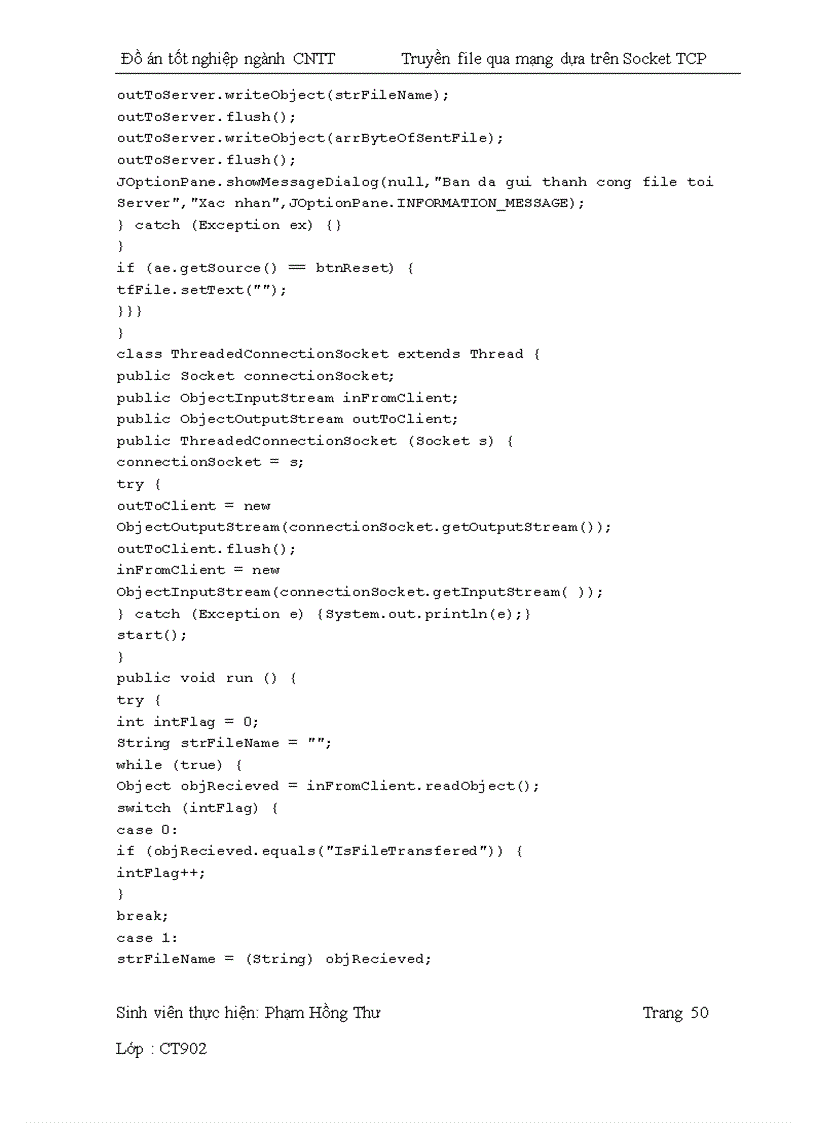 Đồ án tốt nghiệp ngành CNTT Truyền file qua mạng dựa trên Socket TCP

outToServer.writeObject(strFileName);
outToServer.flush();
outToServer.writeObject(arrByteOfSentFile);
outToServer.flush();
JOptionPane.showMessageDialog(null,"Ban da gui thanh cong file toi Server","Xac nhan",JOptionPane.INFORMATION_MESSAGE);
} catch (Exception ex) {}
}
if (ae.getSource() == btnReset) {
tfFile.setText("");
}}}
}
class ThreadedConnectionSocket extends Thread {
public Socket connectionSocket;
public ObjectInputStream inFromClient;
public ObjectOutputStream outToClient;
public ThreadedConnectionSocket (Socket s) {
connectionSocket = s;
try {
outToClient = new ObjectOutputStream(connectionSocket.getOutputStream());
outToClient.flush();
inFromClient = new ObjectInputStream(connectionSocket.getInputStream( ));
} catch (Exception e) {System.out.println(e);}
start();
}
public void run () {
try {
int intFlag = 0;
String strFileName = "";
while (true) {
Object objRecieved = inFromClient.readObject();
switch (intFlag) {
case 0:
if (objRecieved.equals("IsFileTransfered")) {
intFlag++;
}
break;
case 1:
strFileName = (String) objRecieved;

Sinh viên thực hiện: Phạm Hồng Thư Trang 50

Lớp : CT902